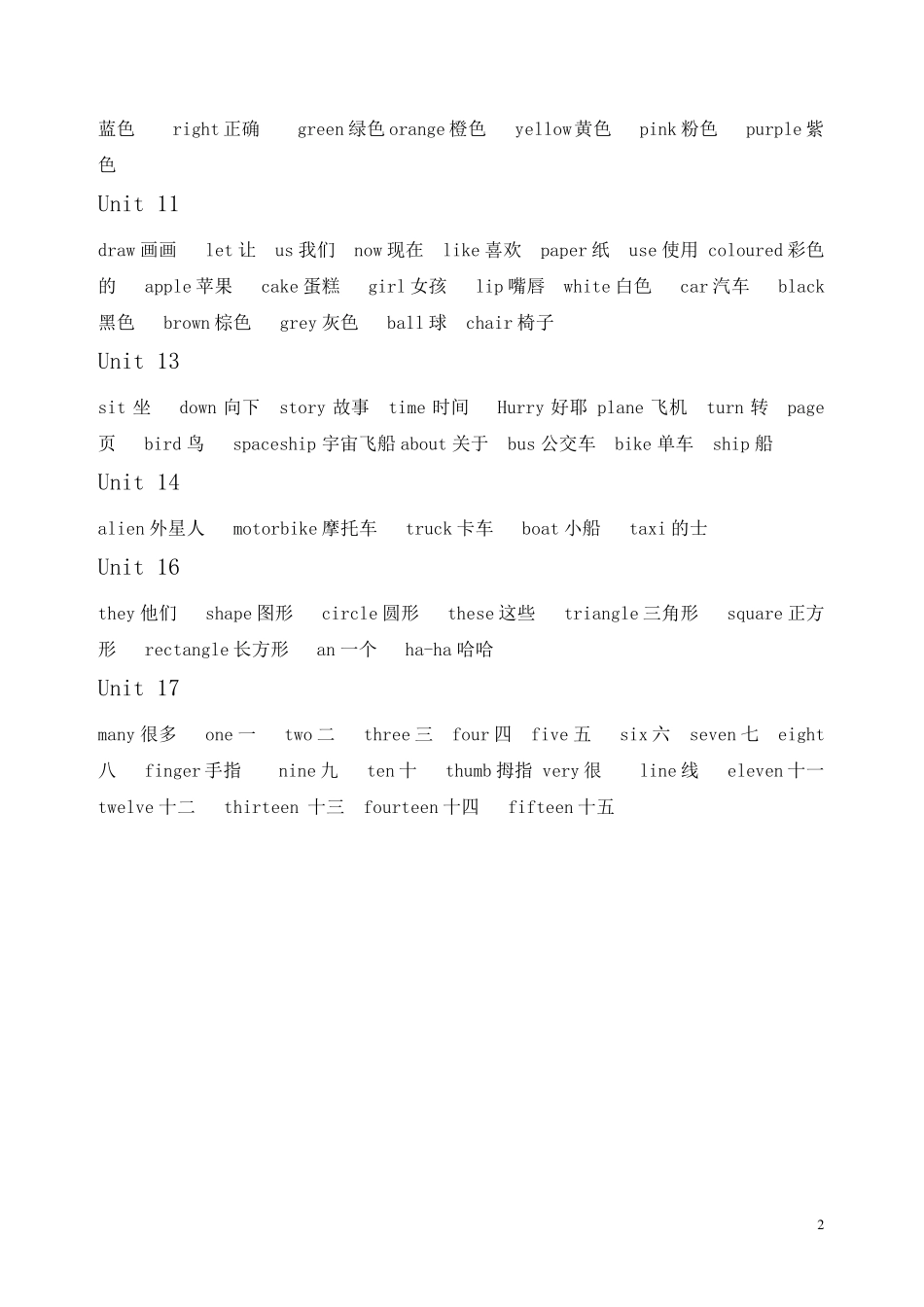 蓝色　right 正确　green 绿色 orange 橙色　yellow 黄色　pink 粉色　purple 紫色

Unit 11

draw 画画　let 让　us 我们　now 现在　like 喜欢　paper 纸　use 使用　coloured 彩色的　apple 苹果　cake 蛋糕　girl 女孩　lip 嘴唇　white 白色　car 汽车　black 黑色　brown 棕色　grey 灰色　ball 球　chair 椅子

Unit 13

sit 坐　down 向下　story 故事　time 时间　Hurry 好耶 plane 飞机　turn 转　page 页　bird 鸟　spaceship 宇宙飞船 about 关于　bus 公交车　bike 单车　ship 船

Unit 14

alien 外星人　motorbike 摩托车　truck 卡车　boat 小船　taxi 的士

Unit 16

they 他们　shape 图形　circle 圆形　these 这些　triangle 三角形　square 正方形　rectangle 长方形　an 一个　ha-ha 哈哈

Unit 17

many 很多　one 一　two 二　three 三　four 四　five 五　six 六　seven 七　eight 八　finger 手指　nine 九　ten 十　thumb 拇指 very 很　line 线　eleven 十一　twelve 十二　thirteen 十三　fourteen 十四　fifteen 十五

2